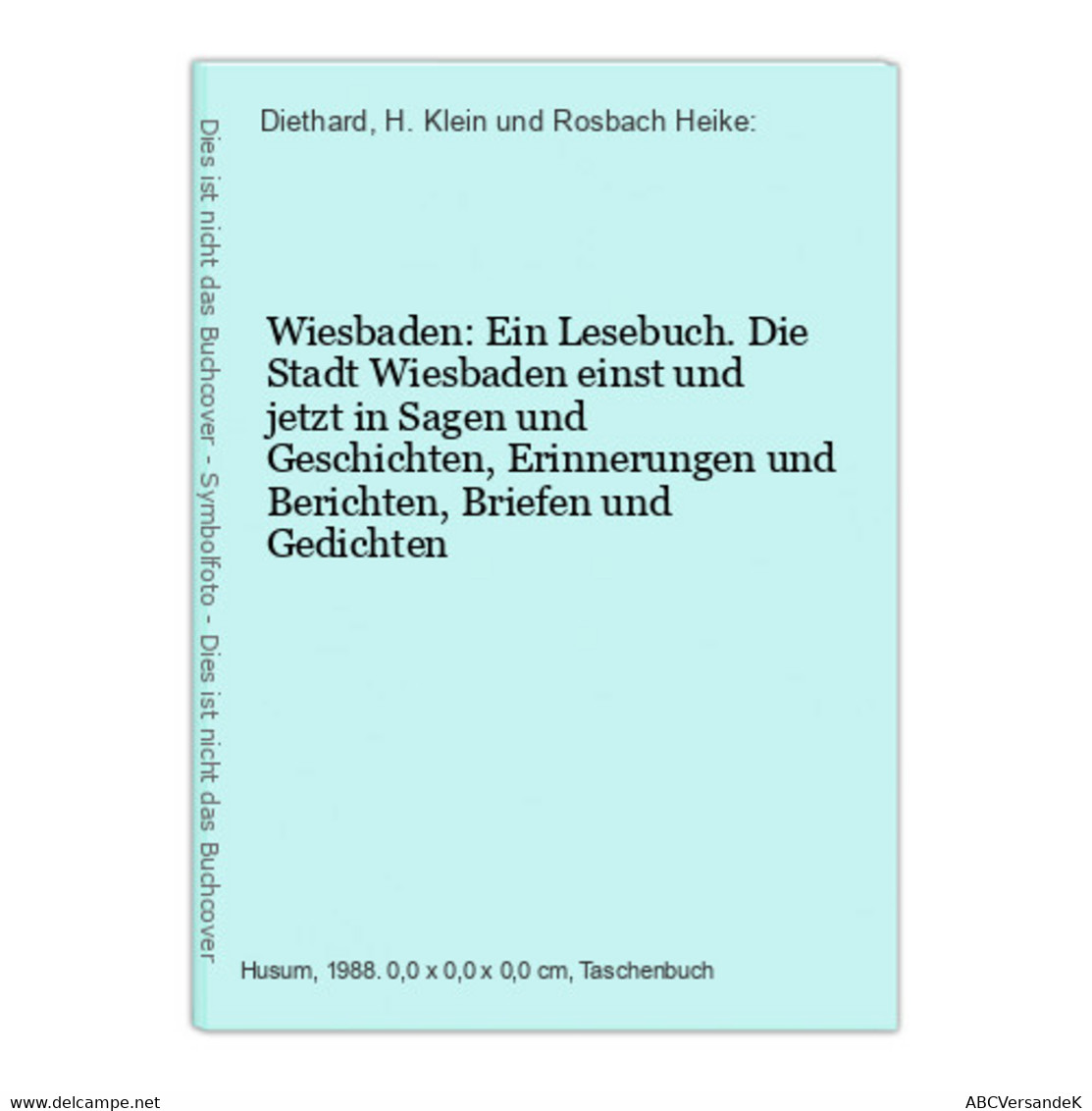 Dies ist nicht das Buchcover - Symbolfoto - Dies ist nicht das Buchcover

Diethard, H. Klein und Rosbach Heike:

Wiesbaden: Ein Lesebuch. Die Stadt Wiesbaden einst und jetzt in Sagen und Geschichten, Erinnerungen und Berichten, Briefen und Gedichten

Husum, 1988. 0,0 x 0,0 x 0,0 cm, Taschenbuch

www.delcampe.net

ABCVersandeK